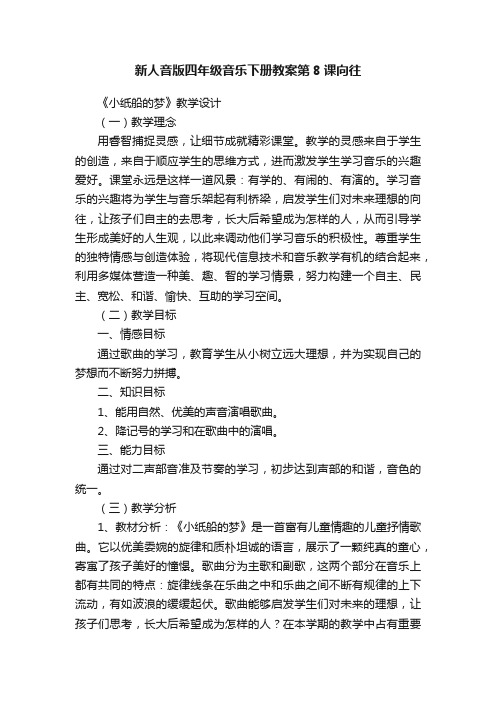 新人音版四年级音乐下册教案第 8 课向往

《小纸船的梦》教学设计

（一）教学理念

用睿智捕捉灵感，让细节成就精彩课堂。教学的灵感来自于学生的创造，来自于顺应学生的思维方式，进而激发学生学习音乐的兴趣爱好。课堂永远是这样一道风景：有学的、有闹的、有演的。学习音乐的兴趣将为学生与音乐架起有利桥梁，启发学生们对未来理想的向往，让孩子们自主的去思考，长大后希望成为怎样的人，从而引导学生形成美好的人生观，以此来调动他们学习音乐的积极性。尊重学生的独特情感与创造体验，将现代信息技术和音乐教学有机的结合起来，利用多媒体营造一种美、趣、智的学习情景，努力构建一个自主、民主、宽松、和谐、愉快、互助的学习空间。

（二）教学目标

一、情感目标

通过歌曲的学习，教育学生从小树立远大理想，并为实现自己的梦想而不断努力拼搏。

二、知识目标

1、能用自然、优美的声音演唱歌曲。

2、降记号的学习和在歌曲中的演唱。

三、能力目标

通过对二声部音准及节奏的学习，初步达到声部的和谐，音色的统一。

（三）教学分析

1、教材分析：《小纸船的梦》是一首富有儿童情趣的儿童抒情歌曲。它以优美委婉的旋律和质朴坦诚的语言，展示了一颗纯真的童心，寄寓了孩子美好的憧憬。歌曲分为主歌和副歌，这两个部分在音乐上都有共同的特点：旋律线条在乐曲之中和乐曲之间不断有规律的上下流动，有如波浪的缓缓起伏。歌曲能够启发学生们对未来的理想，让孩子们思考，长大后希望成为怎样的人？在本学期的教学中占有重要